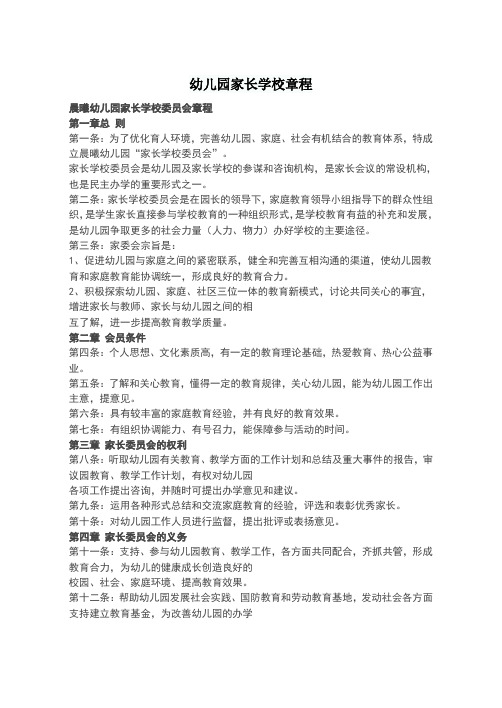 幼儿园家长学校章程

晨曦幼儿园家长学校委员会章程

第一章总 则

第一条：为了优化育人环境，完善幼儿园、家庭、社会有机结合的教育体系，特成立晨曦幼儿园“家长学校委员会”。

家长学校委员会是幼儿园及家长学校的参谋和咨询机构，是家长会议的常设机构，也是民主办学的重要形式之一。

第二条：家长学校委员会是在园长的领导下，家庭教育领导小组指导下的群众性组织，是学生家长直接参与学校教育的一种组织形式，是学校教育有益的补充和发展，是幼儿园争取更多的社会力量（人力、物力）办好学校的主要途径。

第三条：家委会宗旨是：

1、促进幼儿园与家庭之间的紧密联系，健全和完善互相沟通的渠道，使幼儿园教育和家庭教育能协调统一，形成良好的教育合力。

2、积极探索幼儿园、家庭、社区三位一体的教育新模式，讨论共同关心的事宜，增进家长与教师、家长与幼儿园之间的相

互了解，进一步提高教育教学质量。

第二章 会员条件

第四条：个人思想、文化素质高，有一定的教育理论基础，热爱教育、热心公益事业。

第五条：了解和关心教育，懂得一定的教育规律，关心幼儿园，能为幼儿园工作出主意，提意见。

第六条：具有较丰富的家庭教育经验，并有良好的教育效果。

第七条：有组织协调能力、有号召力，能保障参与活动的时间。

第三章 家长委员会的权利

第八条：听取幼儿园有关教育、教学方面的工作计划和总结及重大事件的报告，审议园教育、教学工作计划，有权对幼儿园

各项工作提出咨询，并随时可提出办学意见和建议。

第九条：运用各种形式总结和交流家庭教育的经验，评选和表彰优秀家长。

第十条：对幼儿园工作人员进行监督，提出批评或表扬意见。

第四章 家长委员会的义务

第十一条：支持、参与幼儿园教育、教学工作，各方面共同配合，齐抓共管，形成教育合力，为幼儿的健康成长创造良好的

校园、社会、家庭环境、提高教育效果。

第十二条：帮助幼儿园发展社会实践、国防教育和劳动教育基地，发动社会各方面支持建立教育基金，为改善幼儿园的办学